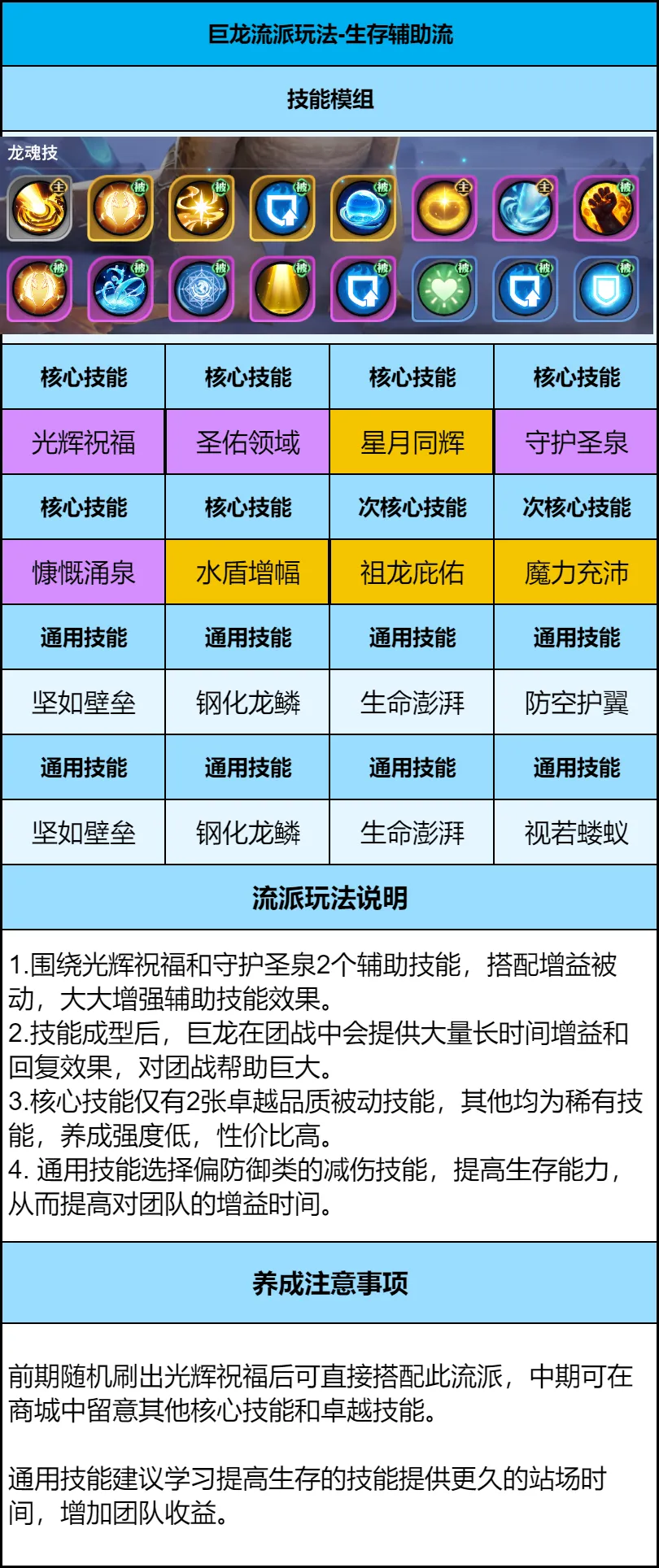 巨龙流派玩法-生存辅助流

技能模组

龙魂技

主 被 被 被 被 主 主 被
被 被 被 被 被 被 被 被

| 核心技能 | 核心技能 | 核心技能 | 核心技能 |
|---|---|---|---|
| 光辉祝福 | 圣佑领域 | 星月同辉 | 守护圣泉 |
| 核心技能 | 核心技能 | 次核心技能 | 次核心技能 |
| 慷慨涌泉 | 水盾增幅 | 祖龙庇佑 | 魔力充沛 |
| 通用技能 | 通用技能 | 通用技能 | 通用技能 |
| 坚如壁垒 | 钢化龙鳞 | 生命澎湃 | 防空护翼 |
| 通用技能 | 通用技能 | 通用技能 | 通用技能 |
| 坚如壁垒 | 钢化龙鳞 | 生命澎湃 | 视若蝼蚁 |

流派玩法说明

1.围绕光辉祝福和守护圣泉2个辅助技能，搭配增益被动，大大增强辅助技能效果。
2.技能成型后，巨龙在团战中会提供大量长时间增益和回复效果，对团战帮助巨大。
3.核心技能仅有2张卓越品质被动技能，其他均为稀有技能，养成强度低，性价比高。
4. 通用技能选择偏防御类的减伤技能，提高生存能力，从而提高对团队的增益时间。

养成注意事项

前期随机刷出光辉祝福后可直接搭配此流派，中期可在商城中留意其他核心技能和卓越技能。

通用技能建议学习提高生存的技能提供更久的站场时间，增加团队收益。